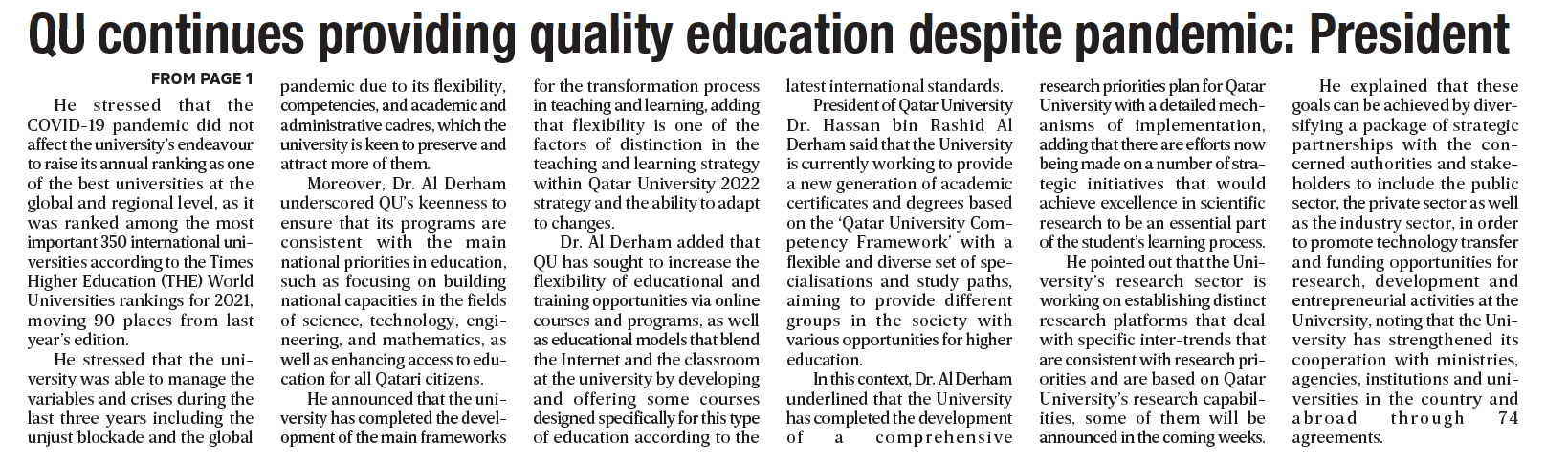 QU continues providing quality education despite pandemic: President

FROM PAGE 1

He stressed that the COVID-19 pandemic did not affect the university's endeavour to raise its annual ranking as one of the best universities at the global and regional level, as it was ranked among the most important 350 international universities according to the Times Higher Education (THE) World Universities rankings for 2021, moving 90 places from last year's edition.

He stressed that the university was able to manage the variables and crises during the last three years including the unjust blockade and the global pandemic due to its flexibility, competencies, and academic and administrative cadres, which the university is keen to preserve and attract more of them.

Moreover, Dr. Al Derham underscored QU's keenness to ensure that its programs are consistent with the main national priorities in education, such as focusing on building national capacities in the fields of science, technology, engineering, and mathematics, as well as enhancing access to education for all Qatari citizens.

He announced that the university has completed the development of the main frameworks for the transformation process in teaching and learning, adding that flexibility is one of the factors of distinction in the teaching and learning strategy within Qatar University 2022 strategy and the ability to adapt to changes.

Dr. Al Derham added that QU has sought to increase the flexibility of educational and training opportunities via online courses and programs, as well as educational models that blend the Internet and the classroom at the university by developing and offering some courses designed specifically for this type of education according to the latest international standards.

President of Qatar University Dr. Hassan bin Rashid Al Derham said that the University is currently working to provide a new generation of academic certificates and degrees based on the 'Qatar University Competency Framework' with a flexible and diverse set of specialisations and study paths, aiming to provide different groups in the society with various opportunities for higher education.

In this context, Dr. Al Derham underlined that the University has completed the development of a comprehensive research priorities plan for Qatar University with a detailed mechanisms of implementation, adding that there are efforts now being made on a number of strategic initiatives that would achieve excellence in scientific research to be an essential part of the student's learning process.

He pointed out that the University's research sector is working on establishing distinct research platforms that deal with specific inter-trends that are consistent with research priorities and are based on Qatar University's research capabilities, some of them will be announced in the coming weeks.

He explained that these goals can be achieved by diversifying a package of strategic partnerships with the concerned authorities and stakeholders to include the public sector, the private sector as well as the industry sector, in order to promote technology transfer and funding opportunities for research, development and entrepreneurial activities at the University, noting that the University has strengthened its cooperation with ministries, agencies, institutions and universities in the country and abroad through 74 agreements.